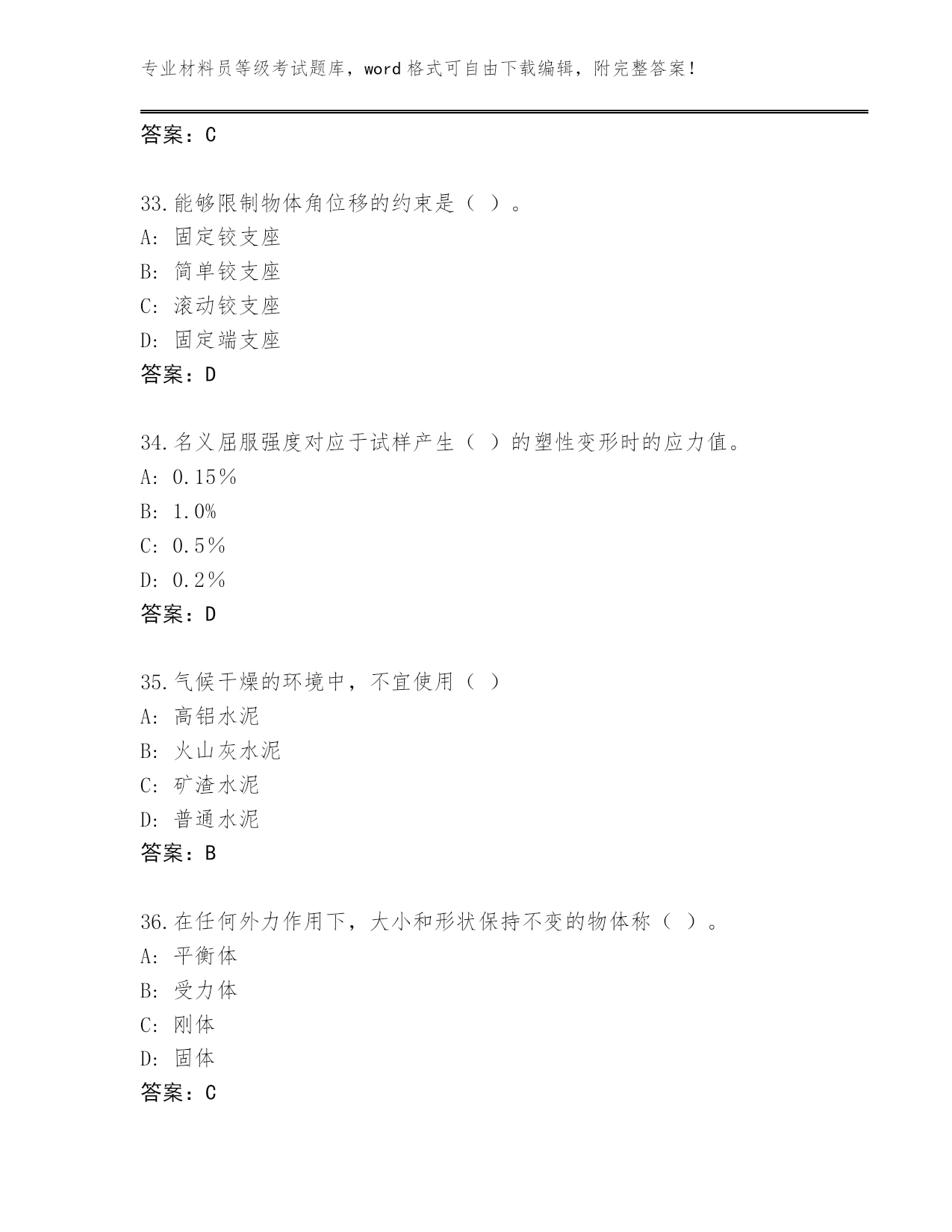 专业材料员等级考试题库，word 格式可自由下载编辑，附完整答案！

答案：C

33.能够限制物体角位移的约束是（ ）。
A: 固定铰支座
B: 简单铰支座
C: 滚动铰支座
D: 固定端支座
答案：D

34.名义屈服强度对应于试样产生（ ）的塑性变形时的应力值。
A: 0.15％
B: 1.0%
C: 0.5％
D: 0.2％
答案：D

35.气候干燥的环境中，不宜使用（ ）
A: 高铝水泥
B: 火山灰水泥
C: 矿渣水泥
D: 普通水泥
答案：B

36.在任何外力作用下，大小和形状保持不变的物体称（ ）。
A: 平衡体
B: 受力体
C: 刚体
D: 固体
答案：C